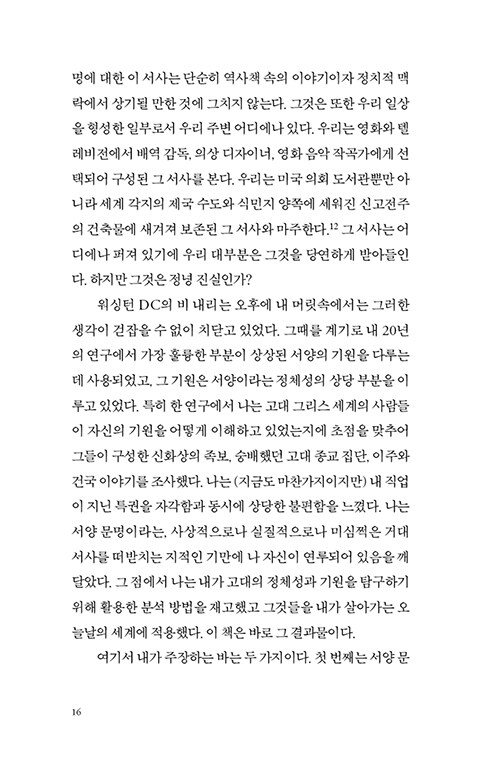 명에 대한 이 서사는 단순히 역사책 속의 이야기이자 정치적 맥락에서 상기될 만한 것에 그치지 않는다. 그것은 또한 우리 일상을 형성한 일부로서 우리 주변 어디에나 있다. 우리는 영화와 텔레비전에서 배역 감독, 의상 디자이너, 영화 음악 작곡가에게 선택되어 구성된 그 서사를 본다. 우리는 미국 의회 도서관뿐만 아니라 세계 각지의 제국 수도와 식민지 양쪽에 세워진 신고전주의 건축물에 새겨져 보존된 그 서사와 마주한다.$^{12}$ 그 서사는 어디에나 퍼져 있기에 우리 대부분은 그것을 당연하게 받아들인다. 하지만 그것은 정녕 진실인가?

워싱턴 DC의 비 내리는 오후에 내 머릿속에서는 그러한 생각이 걷잡을 수 없이 치닫고 있었다. 그때를 계기로 내 20년의 연구에서 가장 훌륭한 부분이 상상된 서양의 기원을 다루는 데 사용되었고, 그 기원은 서양이라는 정체성의 상당 부분을 이루고 있었다. 특히 한 연구에서 나는 고대 그리스 세계의 사람들이 자신의 기원을 어떻게 이해하고 있었는지에 초점을 맞추어 그들이 구성한 신화상의 족보, 숭배했던 고대 종교 집단, 이주와 건국 이야기를 조사했다. 나는 (지금도 마찬가지이지만) 내 직업이 지닌 특권을 자각함과 동시에 상당한 불편함을 느꼈다. 나는 서양 문명이라는, 사상적으로나 실질적으로나 미심쩍은 거대 서사를 떠받치는 지적인 기반에 나 자신이 연루되어 있음을 깨달았다. 그 점에서 나는 내가 고대의 정체성과 기원을 탐구하기 위해 활용한 분석 방법을 재고했고 그것들을 내가 살아가는 오늘날의 세계에 적용했다. 이 책은 바로 그 결과물이다.

여기서 내가 주장하는 바는 두 가지이다. 첫 번째는 서양 문

16